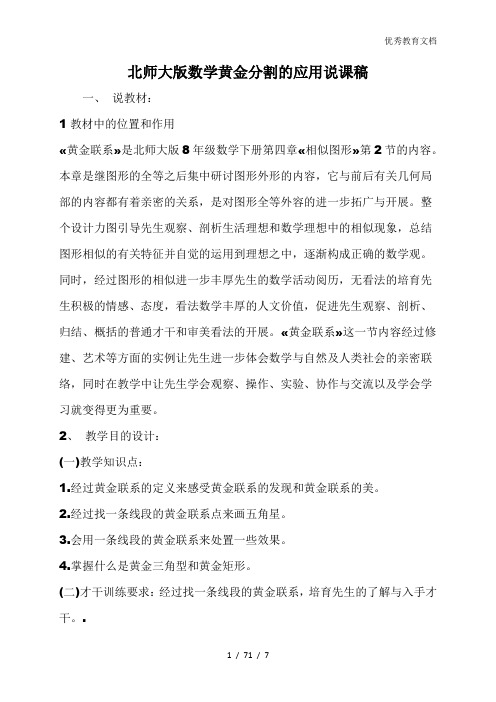 优秀教育文档

北师大版数学黄金分割的应用说课稿

一、 说教材：

1 教材中的位置和作用

«黄金联系»是北师大版 8 年级数学下册第四章«相似图形»第 2 节的内容。本章是继图形的全等之后集中研讨图形外形的内容，它与前后有关几何局部的内容都有着亲密的关系，是对图形全等外容的进一步拓广与开展。整个设计力图引导先生观察、剖析生活理想和数学理想中的相似现象，总结图形相似的有关特征并自觉的运用到理想之中，逐渐构成正确的数学观。同时，经过图形的相似进一步丰厚先生的数学活动阅历，无看法的培育先生积极的情感、态度，看法数学丰厚的人文价值，促进先生观察、剖析、归结、概括的普通才干和审美看法的开展。«黄金联系»这一节内容经过修建、艺术等方面的实例让先生进一步体会数学与自然及人类社会的亲密联络，同时在教学中让先生学会观察、操作、实验、协作与交流以及学会学习就变得更为重要。

2、 教学目的设计：

(一)教学知识点：

1.经过黄金联系的定义来感受黄金联系的发现和黄金联系的美。

2.经过找一条线段的黄金联系点来画五角星。

3.会用一条线段的黄金联系来处置一些效果。

4.掌握什么是黄金三角型和黄金矩形。

(二)才干训练要求：经过找一条线段的黄金联系，培育先生的了解与入手才干。.

1 / 71 / 7